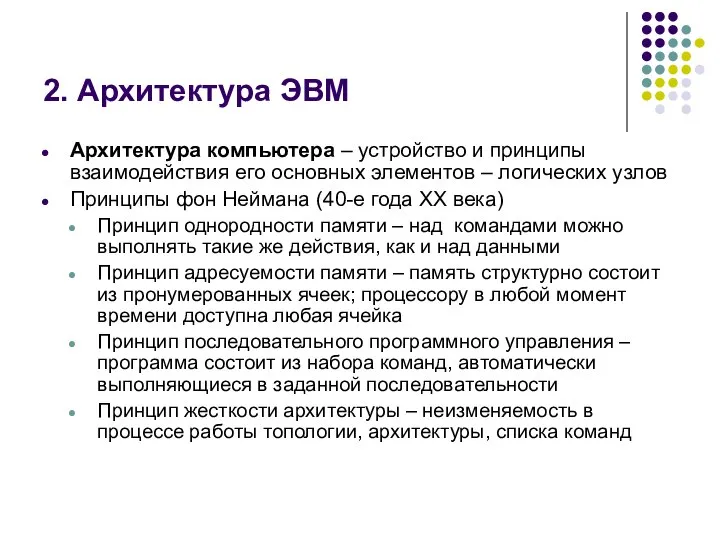 2. Архитектура ЭВМ

Архитектура компьютера – устройство и принципы взаимодействия его основных элементов – логических узлов

Принципы фон Неймана (40-е года XX века)

Принцип однородности памяти – над командами можно выполнять такие же действия, как и над данными

Принцип адресуемости памяти – память структурно состоит из пронумерованных ячеек; процессору в любой момент времени доступна любая ячейка

Принцип последовательного программного управления – программа состоит из набора команд, автоматически выполняющиеся в заданной последовательности

Принцип жесткости архитектуры – неизменяемость в процессе работы топологии, архитектуры, списка команд